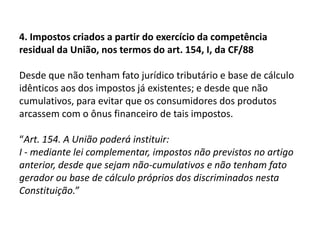 4. Impostos criados a partir do exercício da competência residual da União, nos termos do art. 154, I, da CF/88

Desde que não tenham fato jurídico tributário e base de cálculo idênticos aos dos impostos já existentes; e desde que não cumulativos, para evitar que os consumidores dos produtos arcassem com o ônus financeiro de tais impostos.

"Art. 154. A União poderá instituir:
I - mediante lei complementar, impostos não previstos no artigo anterior, desde que sejam não-cumulativos e não tenham fato gerador ou base de cálculo próprios dos discriminados nesta Constituição."